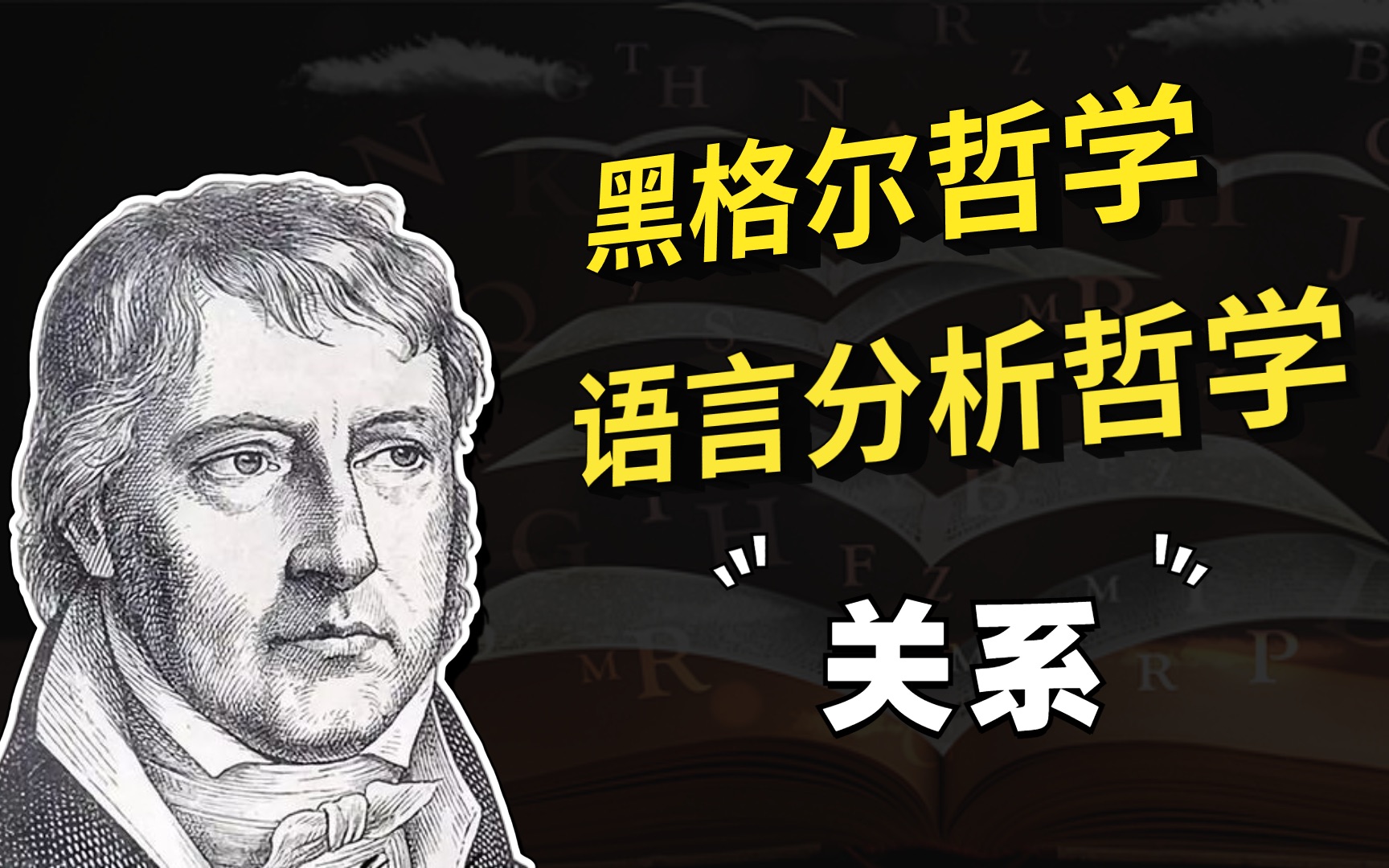 黑格尔哲学
语言分析哲学
关系